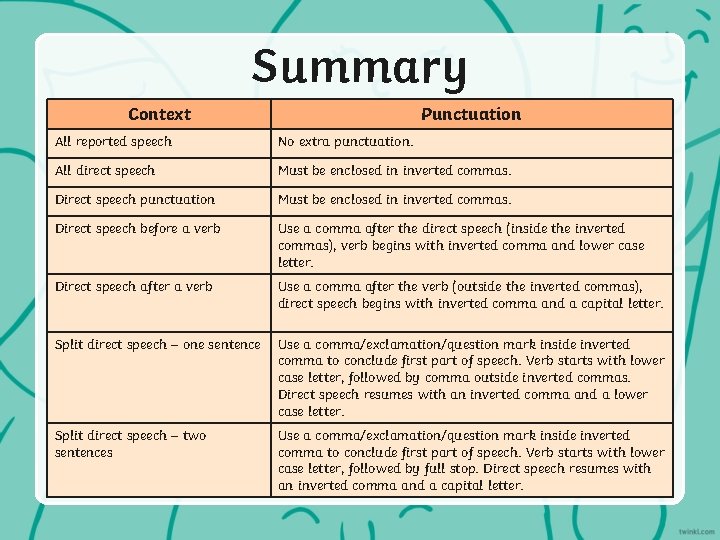 Summary

| Context | Punctuation |
|---|---|
| All reported speech | No extra punctuation. |
| All direct speech | Must be enclosed in inverted commas. |
| Direct speech punctuation | Must be enclosed in inverted commas. |
| Direct speech before a verb | Use a comma after the direct speech (inside the inverted commas), verb begins with inverted comma and lower case letter. |
| Direct speech after a verb | Use a comma after the verb (outside the inverted commas), direct speech begins with inverted comma and a capital letter. |
| Split direct speech – one sentence | Use a comma/exclamation/question mark inside inverted comma to conclude first part of speech. Verb starts with lower case letter, followed by comma outside inverted commas. Direct speech resumes with an inverted comma and a lower case letter. |
| Split direct speech – two sentences | Use a comma/exclamation/question mark inside inverted comma to conclude first part of speech. Verb starts with lower case letter, followed by full stop. Direct speech resumes with an inverted comma and a capital letter. |

twinkl.com